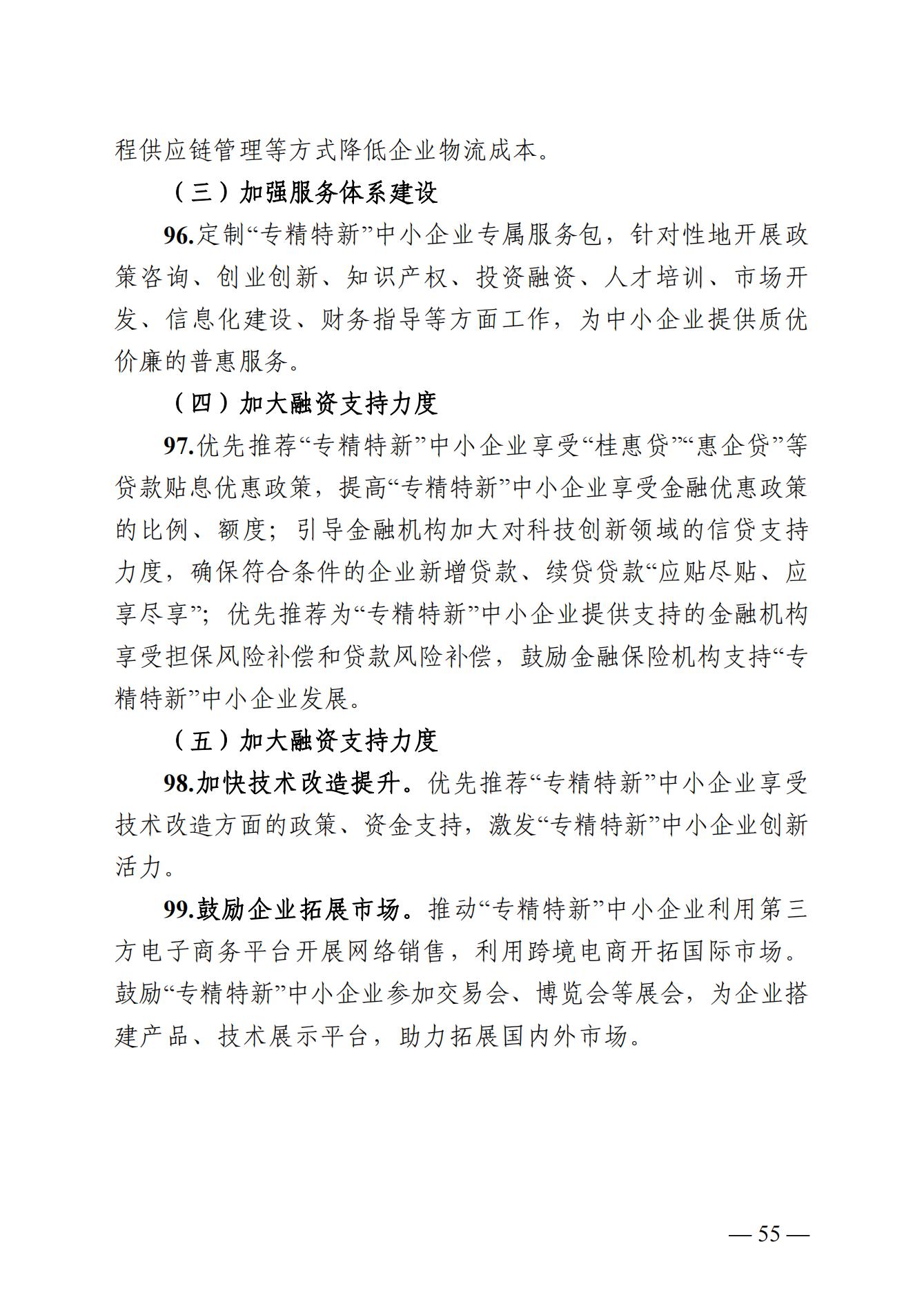 程供应链管理等方式降低企业物流成本。

（三）加强服务体系建设

96.定制“专精特新”中小企业专属服务包，针对性地开展政策咨询、创业创新、知识产权、投资融资、人才培训、市场开发、信息化建设、财务指导等方面工作，为中小企业提供质优价廉的普惠服务。

（四）加大融资支持力度

97.优先推荐“专精特新”中小企业享受“桂惠贷”“惠企贷”等贷款贴息优惠政策，提高“专精特新”中小企业享受金融优惠政策的比例、额度；引导金融机构加大对科技创新领域的信贷支持力度，确保符合条件的企业新增贷款、续贷贷款“应贴尽贴、应享尽享”；优先推荐为“专精特新”中小企业提供支持的金融机构享受担保风险补偿和贷款风险补偿，鼓励金融保险机构支持“专精特新”中小企业发展。

（五）加大融资支持力度

98.加快技术改造提升。优先推荐“专精特新”中小企业享受技术改造方面的政策、资金支持，激发“专精特新”中小企业创新活力。

99.鼓励企业拓展市场。推动“专精特新”中小企业利用第三方电子商务平台开展网络销售，利用跨境电商开拓国际市场。鼓励“专精特新”中小企业参加交易会、博览会等展会，为企业搭建产品、技术展示平台，助力拓展国内外市场。

— 55 —